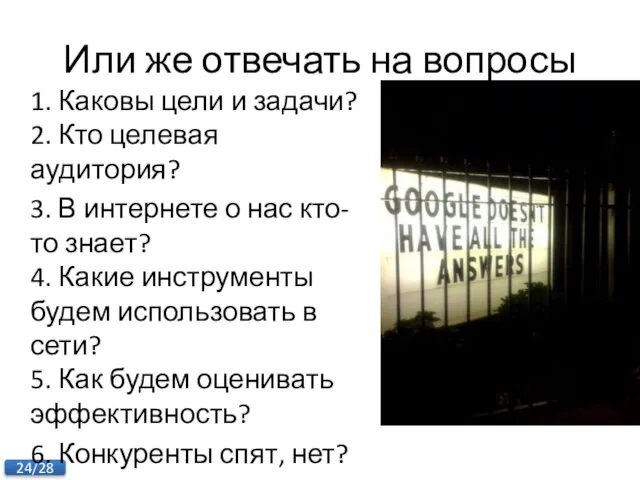 Или же отвечать на вопросы

1. Каковы цели и задачи?
2. Кто целевая аудитория?
3. В интернете о нас кто-то знает?
4. Какие инструменты будем использовать в сети?
5. Как будем оценивать эффективность?
6. Конкуренты спят, нет?

GOOGLE DOESN'T HAVE ALL THE ANSWERS

24/28